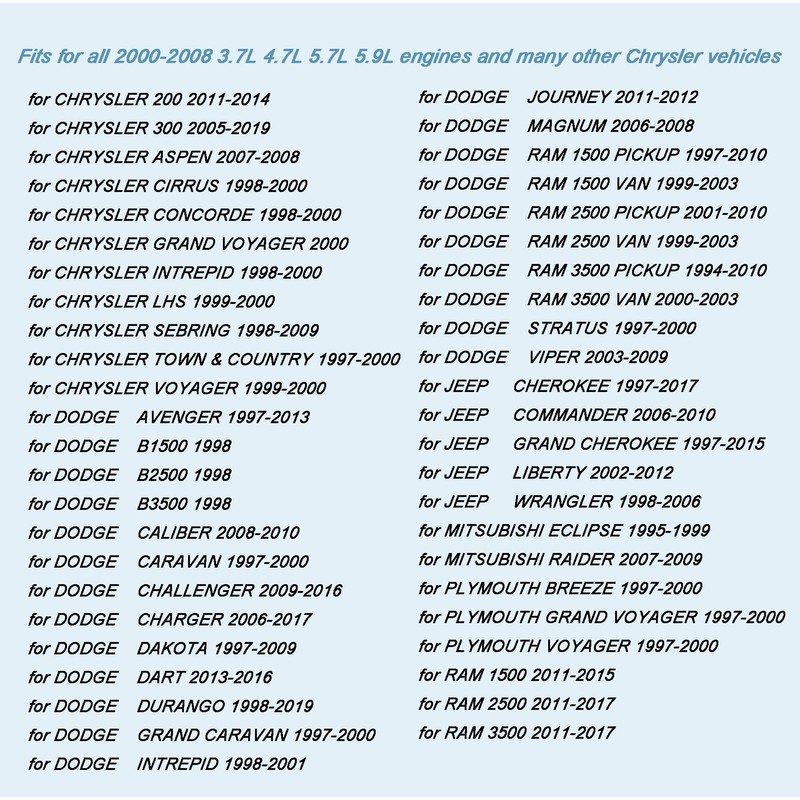 Fits for all 2000-2008 3.7L 4.7L 5.7L 5.9L engines and many other Chrysler vehicles

for CHRYSLER 200 2011-2014
for CHRYSLER 300 2005-2019
for CHRYSLER ASPEN 2007-2008
for CHRYSLER CIRRUS 1998-2000
for CHRYSLER CONCORDE 1998-2000
for CHRYSLER GRAND VOYAGER 2000
for CHRYSLER INTREPID 1998-2000
for CHRYSLER LHS 1999-2000
for CHRYSLER SEBRING 1998-2009
for CHRYSLER TOWN & COUNTRY 1997-2000
for CHRYSLER VOYAGER 1999-2000
for DODGE AVENGER 1997-2013
for DODGE B1500 1998
for DODGE B2500 1998
for DODGE B3500 1998
for DODGE CALIBER 2008-2010
for DODGE CARAVAN 1997-2000
for DODGE CHALLENGER 2009-2016
for DODGE CHARGER 2006-2017
for DODGE DAKOTA 1997-2009
for DODGE DART 2013-2016
for DODGE DURANGO 1998-2019
for DODGE GRAND CARAVAN 1997-2000
for DODGE INTREPID 1998-2001

for DODGE JOURNEY 2011-2012
for DODGE MAGNUM 2006-2008
for DODGE RAM 1500 PICKUP 1997-2010
for DODGE RAM 1500 VAN 1999-2003
for DODGE RAM 2500 PICKUP 2001-2010
for DODGE RAM 2500 VAN 1999-2003
for DODGE RAM 3500 PICKUP 1994-2010
for DODGE RAM 3500 VAN 2000-2003
for DODGE STRATUS 1997-2000
for DODGE VIPER 2003-2009
for JEEP CHEROKEE 1997-2017
for JEEP COMMANDER 2006-2010
for JEEP GRAND CHEROKEE 1997-2015
for JEEP LIBERTY 2002-2012
for JEEP WRANGLER 1998-2006
for MITSUBISHI ECLIPSE 1995-1999
for MITSUBISHI RAIDER 2007-2009
for PLYMOUTH BREEZE 1997-2000
for PLYMOUTH GRAND VOYAGER 1997-2000
for PLYMOUTH VOYAGER 1997-2000
for RAM 1500 2011-2015
for RAM 2500 2011-2017
for RAM 3500 2011-2017